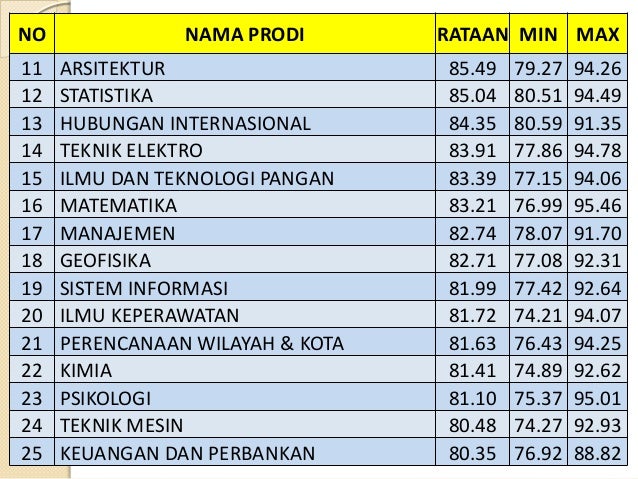 | NO | NAMA PRODI | RATAAN | MIN | MAX |
|---|---|---|---|---|
| 11 | ARSITEKTUR | 85.49 | 79.27 | 94.26 |
| 12 | STATISTIKA | 85.04 | 80.51 | 94.49 |
| 13 | HUBUNGAN INTERNASIONAL | 84.35 | 80.59 | 91.35 |
| 14 | TEKNIK ELEKTRO | 83.91 | 77.86 | 94.78 |
| 15 | ILMU DAN TEKNOLOGI PANGAN | 83.39 | 77.15 | 94.06 |
| 16 | MATEMATIKA | 83.21 | 76.99 | 95.46 |
| 17 | MANAJEMEN | 82.74 | 78.07 | 91.70 |
| 18 | GEOFISIKA | 82.71 | 77.08 | 92.31 |
| 19 | SISTEM INFORMASI | 81.99 | 77.42 | 92.64 |
| 20 | ILMU KEPERAWATAN | 81.72 | 74.21 | 94.07 |
| 21 | PERENCANAAN WILAYAH & KOTA | 81.63 | 76.43 | 94.25 |
| 22 | KIMIA | 81.41 | 74.89 | 92.62 |
| 23 | PSIKOLOGI | 81.10 | 75.37 | 95.01 |
| 24 | TEKNIK MESIN | 80.48 | 74.27 | 92.93 |
| 25 | KEUANGAN DAN PERBANKAN | 80.35 | 76.92 | 88.82 |